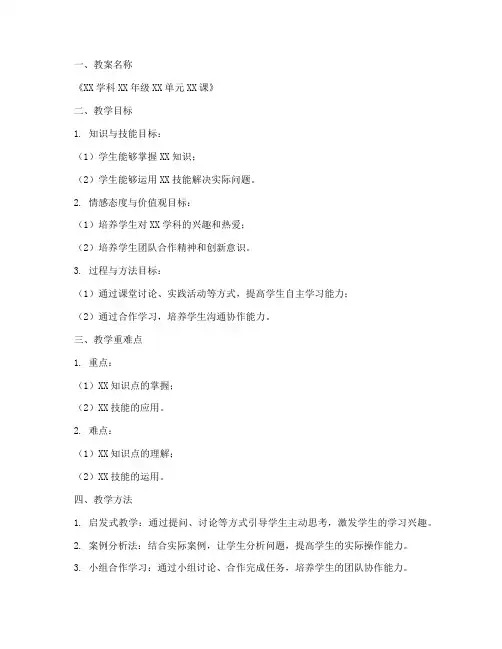 一、教案名称

《XX 学科 XX 年级 XX 单元 XX 课》

二、教学目标

1. 知识与技能目标：

（1）学生能够掌握 XX 知识；

（2）学生能够运用 XX 技能解决实际问题。

2. 情感态度与价值观目标：

（1）培养学生对 XX 学科的兴趣和热爱；

（2）培养学生团队合作精神和创新意识。

3. 过程与方法目标：

（1）通过课堂讨论、实践活动等方式，提高学生自主学习能力；

（2）通过合作学习，培养学生沟通协作能力。

三、教学重难点

1. 重点：

（1）XX 知识点的掌握；

（2）XX 技能的应用。

2. 难点：

（1）XX 知识点的理解；

（2）XX 技能的运用。

四、教学方法

1. 启发式教学：通过提问、讨论等方式引导学生主动思考，激发学生的学习兴趣。

2. 案例分析法：结合实际案例，让学生分析问题，提高学生的实际操作能力。

3. 小组合作学习：通过小组讨论、合作完成任务，培养学生的团队协作能力。